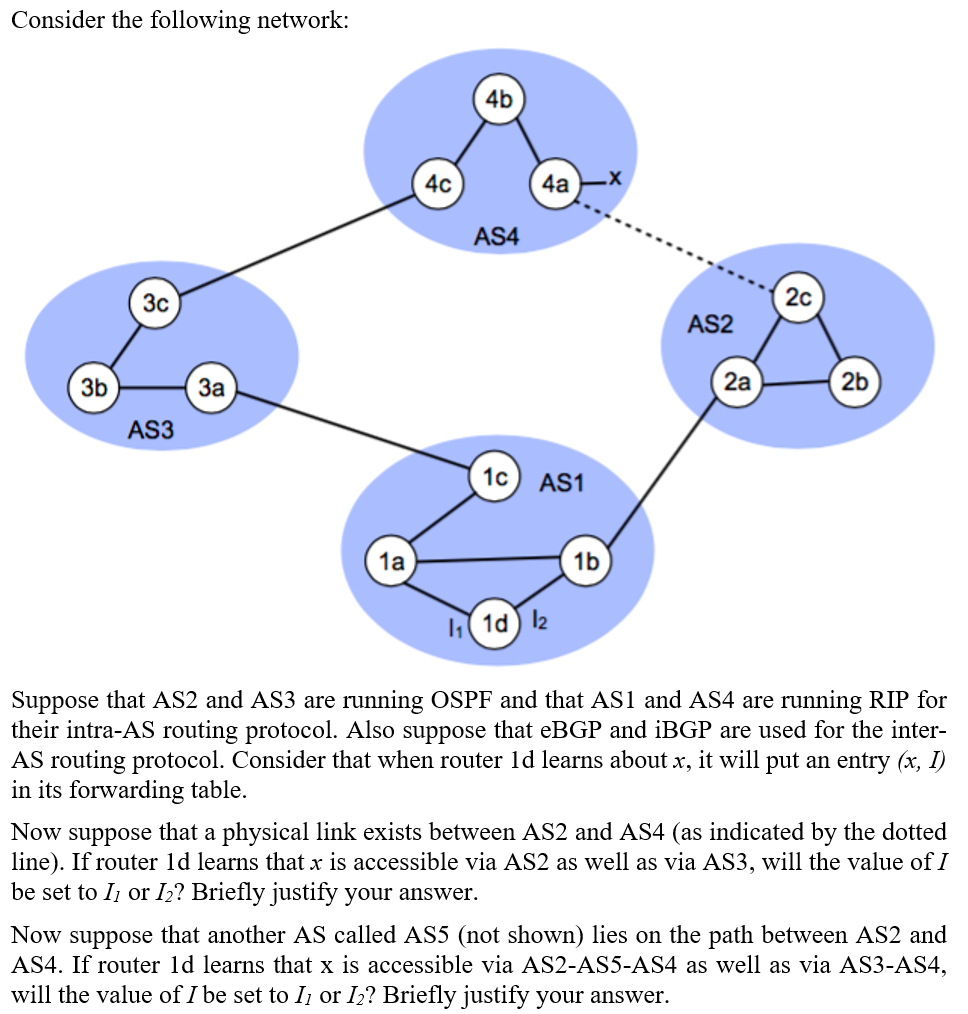 Consider the following network:

4b
4c
4a
x
AS4
3c
3b
3a
AS3
2c
AS2
2a
2b
1c
AS1
1a
1b
$I_1$
1d
$I_2$

Suppose that AS2 and AS3 are running OSPF and that AS1 and AS4 are running RIP for their intra-AS routing protocol. Also suppose that eBGP and iBGP are used for the inter-AS routing protocol. Consider that when router 1d learns about $x$, it will put an entry $(x, I)$ in its forwarding table.

Now suppose that a physical link exists between AS2 and AS4 (as indicated by the dotted line). If router 1d learns that $x$ is accessible via AS2 as well as via AS3, will the value of $I$ be set to $I_1$ or $I_2$? Briefly justify your answer.

Now suppose that another AS called AS5 (not shown) lies on the path between AS2 and AS4. If router 1d learns that x is accessible via AS2-AS5-AS4 as well as via AS3-AS4, will the value of $I$ be set to $I_1$ or $I_2$? Briefly justify your answer.